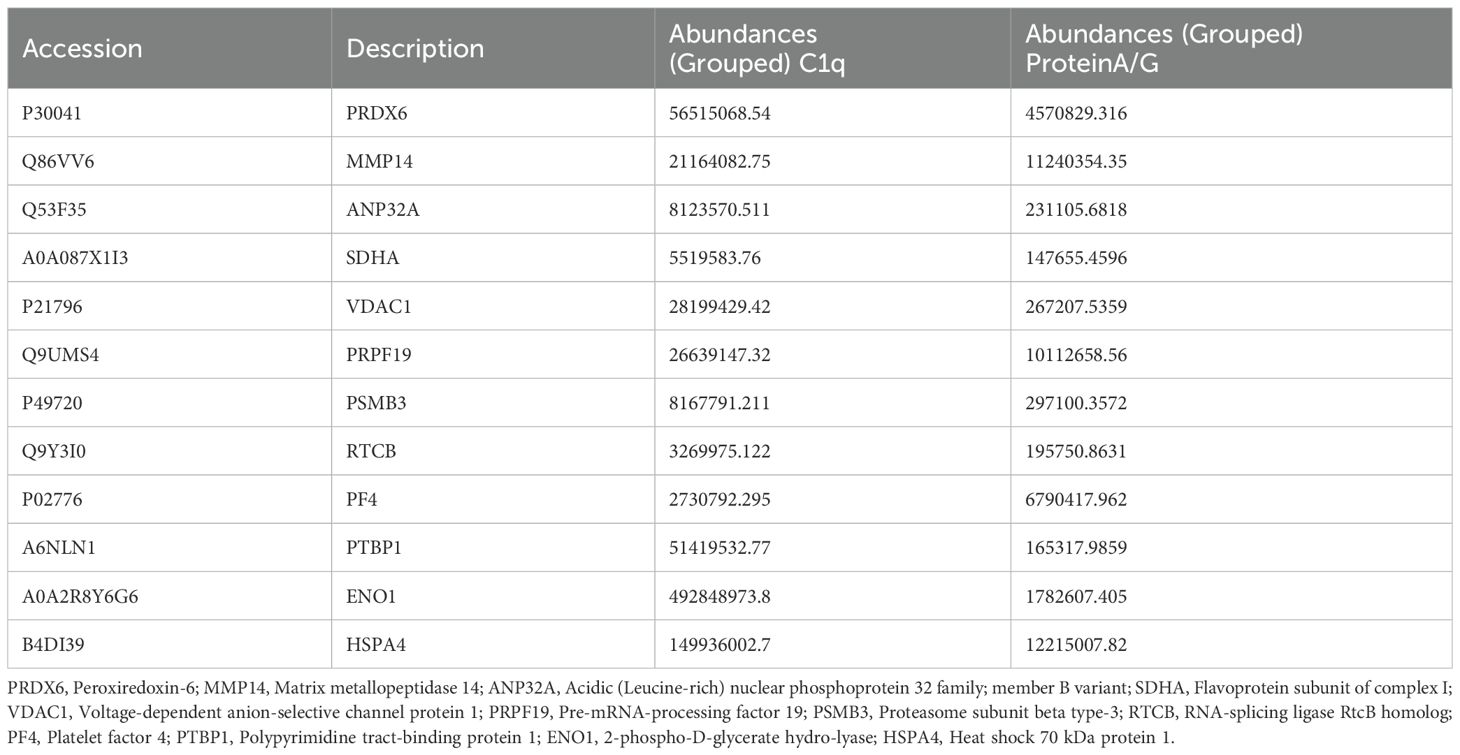 | Accession | Description | Abundances (Grouped) C1q | Abundances (Grouped) ProteinA/G |
|---|---|---|---|
| P30041 | PRDX6 | 56515068.54 | 4570829.316 |
| Q86VV6 | MMP14 | 21164082.75 | 11240354.35 |
| Q53F35 | ANP32A | 8123570.511 | 231105.6818 |
| A0A087X1I3 | SDHA | 5519583.76 | 147655.4596 |
| P21796 | VDAC1 | 28199429.42 | 267207.5359 |
| Q9UMS4 | PRPF19 | 26639147.32 | 10112658.56 |
| P49720 | PSMB3 | 8167791.211 | 297100.3572 |
| Q9Y3I0 | RTCB | 3269975.122 | 195750.8631 |
| P02776 | PF4 | 2730792.295 | 6790417.962 |
| A6NLN1 | PTBP1 | 51419532.77 | 165317.9859 |
| A0A2R8Y6G6 | ENO1 | 492848973.8 | 1782607.405 |
| B4DI39 | HSPA4 | 149936002.7 | 12215007.82 |

PRDX6, Peroxiredoxin-6; MMP14, Matrix metallopeptidase 14; ANP32A, Acidic (Leucine-rich) nuclear phosphoprotein 32 family; member B variant; SDHA, Flavoprotein subunit of complex I; VDAC1, Voltage-dependent anion-selective channel protein 1; PRPF19, Pre-mRNA-processing factor 19; PSMB3, Proteasome subunit beta type-3; RTCB, RNA-splicing ligase RtcB homolog; PF4, Platelet factor 4; PTBP1, Polypyrimidine tract-binding protein 1; ENO1, 2-phospho-D-glycerate hydro-lyase; HSPA4, Heat shock 70 kDa protein 1.